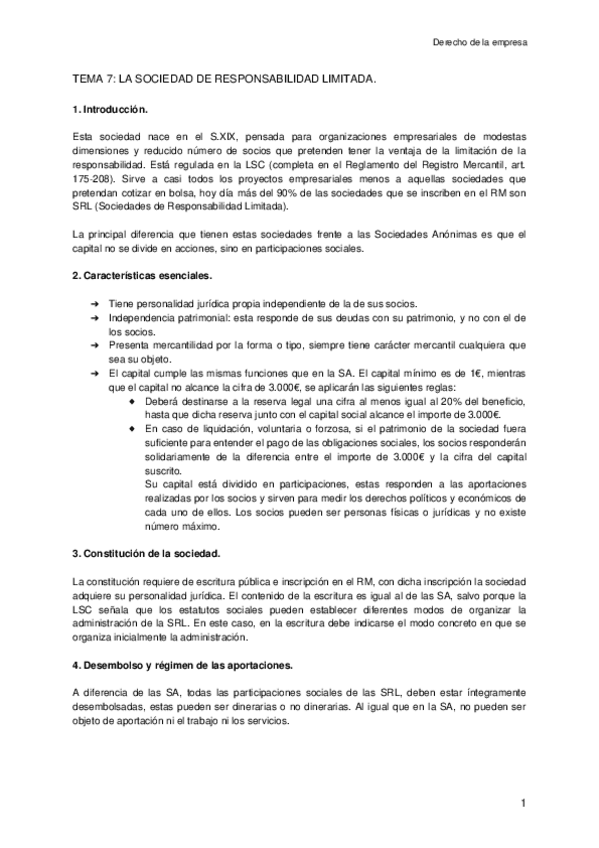 Derecho de la empresa

TEMA 7: LA SOCIEDAD DE RESPONSABILIDAD LIMITADA.

1. Introducción.

Esta sociedad nace en el S.XIX, pensada para organizaciones empresariales de modestas dimensiones y reducido número de socios que pretenden tener la ventaja de la limitación de la responsabilidad. Está regulada en la LSC (completa en el Reglamento del Registro Mercantil, art. 175-208). Sirve a casi todos los proyectos empresariales menos a aquellas sociedades que pretendan cotizar en bolsa, hoy día más del 90% de las sociedades que se inscriben en el RM son SRL (Sociedades de Responsabilidad Limitada).

La principal diferencia que tienen estas sociedades frente a las Sociedades Anónimas es que el capital no se divide en acciones, sino en participaciones sociales.

2. Características esenciales.

➔ Tiene personalidad jurídica propia independiente de la de sus socios.
➔ Independencia patrimonial: esta responde de sus deudas con su patrimonio, y no con el de los socios.
➔ Presenta mercantilidad por la forma o tipo, siempre tiene carácter mercantil cualquiera que sea su objeto.
➔ El capital cumple las mismas funciones que en la SA. El capital mínimo es de 1€, mientras que el capital no alcance la cifra de 3.000€, se aplicarán las siguientes reglas:
◆ Deberá destinarse a la reserva legal una cifra al menos igual al 20% del beneficio, hasta que dicha reserva junto con el capital social alcance el importe de 3.000€.
◆ En caso de liquidación, voluntaria o forzosa, si el patrimonio de la sociedad fuera suficiente para entender el pago de las obligaciones sociales, los socios responderán solidariamente de la diferencia entre el importe de 3.000€ y la cifra del capital suscrito.
Su capital está dividido en participaciones, estas responden a las aportaciones realizadas por los socios y sirven para medir los derechos políticos y económicos de cada uno de ellos. Los socios pueden ser personas físicas o jurídicas y no existe número máximo.

3. Constitución de la sociedad.

La constitución requiere de escritura pública e inscripción en el RM, con dicha inscripción la sociedad adquiere su personalidad jurídica. El contenido de la escritura es igual al de las SA, salvo porque la LSC señala que los estatutos sociales pueden establecer diferentes modos de organizar la administración de la SRL. En este caso, en la escritura debe indicarse el modo concreto en que se organiza inicialmente la administración.

4. Desembolso y régimen de las aportaciones.

A diferencia de las SA, todas las participaciones sociales de las SRL, deben estar íntegramente desembolsadas, estas pueden ser dinerarias o no dinerarias. Al igual que en la SA, no pueden ser objeto de aportación ni el trabajo ni los servicios.

1